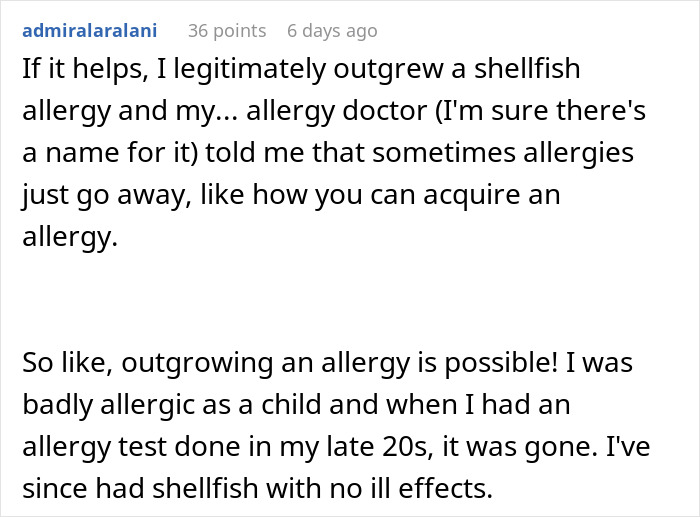 admiralaralani 36 points 6 days ago

If it helps, I legitimately outgrew a shellfish allergy and my... allergy doctor (I'm sure there's a name for it) told me that sometimes allergies just go away, like how you can acquire an allergy.

So like, outgrowing an allergy is possible! I was badly allergic as a child and when I had an allergy test done in my late 20s, it was gone. I've since had shellfish with no ill effects.